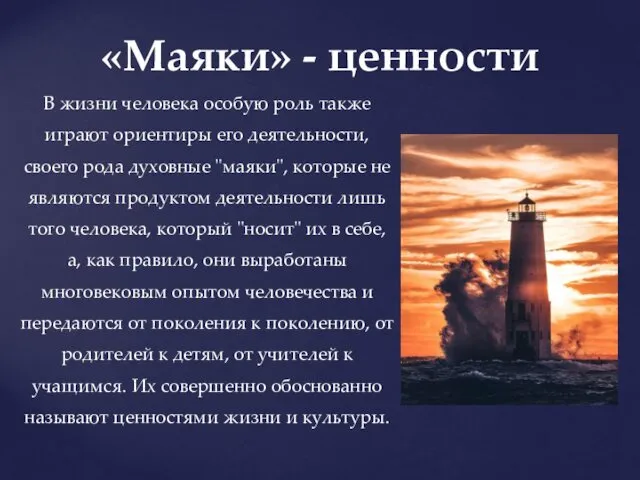 «Маяки» - ценности

В жизни человека особую роль также играют ориентиры его деятельности, своего рода духовные "маяки", которые не являются продуктом деятельности лишь того человека, который "носит" их в себе, а, как правило, они выработаны многовековым опытом человечества и передаются от поколения к поколению, от родителей к детям, от учителей к учащимся. Их совершенно обоснованно называют ценностями жизни и культуры.